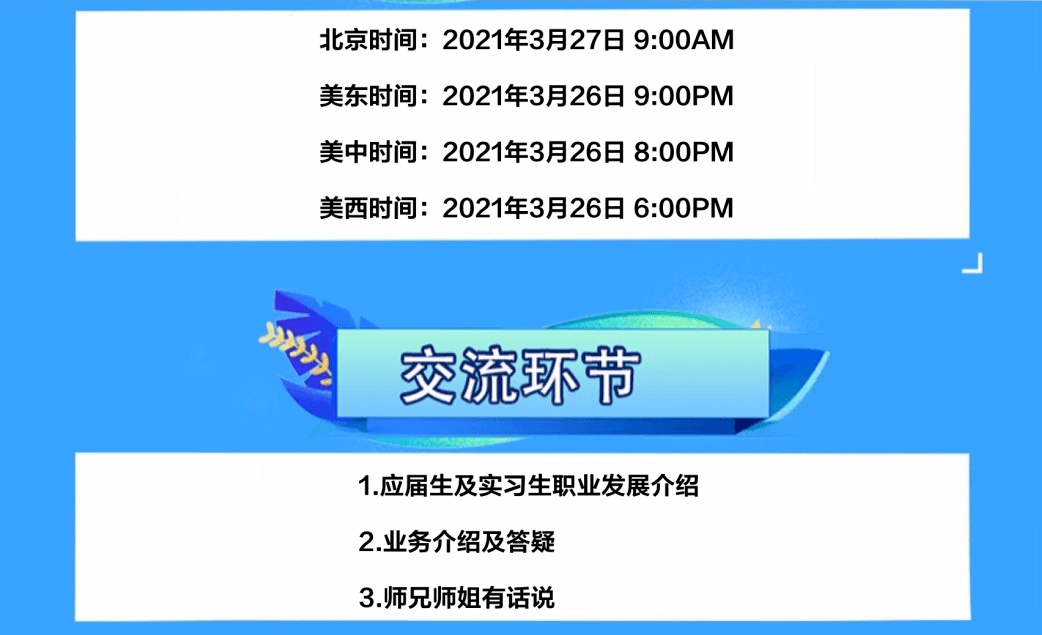 北京时间：2021年3月27日 9:00AM

美东时间：2021年3月26日 9:00PM

美中时间：2021年3月26日 8:00PM

美西时间：2021年3月26日 6:00PM

交流环节

1.应届生及实习生职业发展介绍

2.业务介绍及答疑

3.师兄师姐有话说